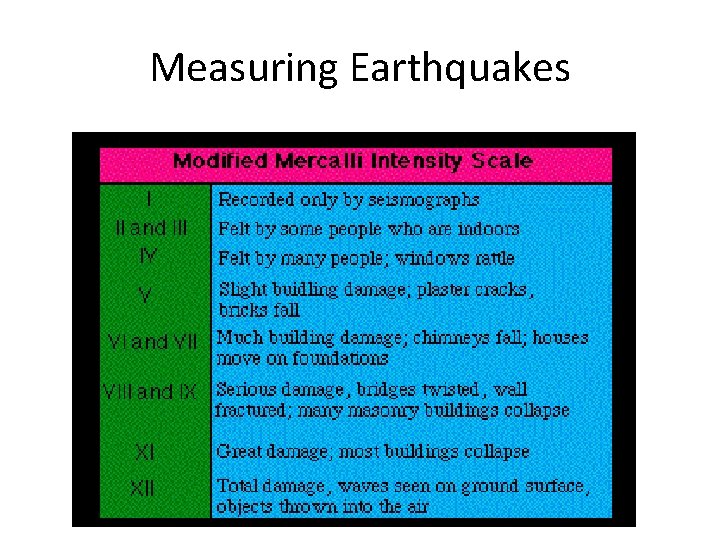 Measuring Earthquakes

| Modified Mercalli Intensity Scale | |
|---|---|
| I | Recorded only by seismographs |
| II and III | Felt by some people who are indoors |
| IV | Felt by many people; windows rattle |
| V | Slight building damage; plaster cracks, bricks fall |
| VI and VII | Much building damage; chimneys fall; houses move on foundations |
| VIII and IX | Serious damage, bridges twisted, wall fractured; many masonry buildings collapse |
| XI | Great damage, most buildings collapse |
| XII | Total damage, waves seen on ground surface, objects thrown into the air |